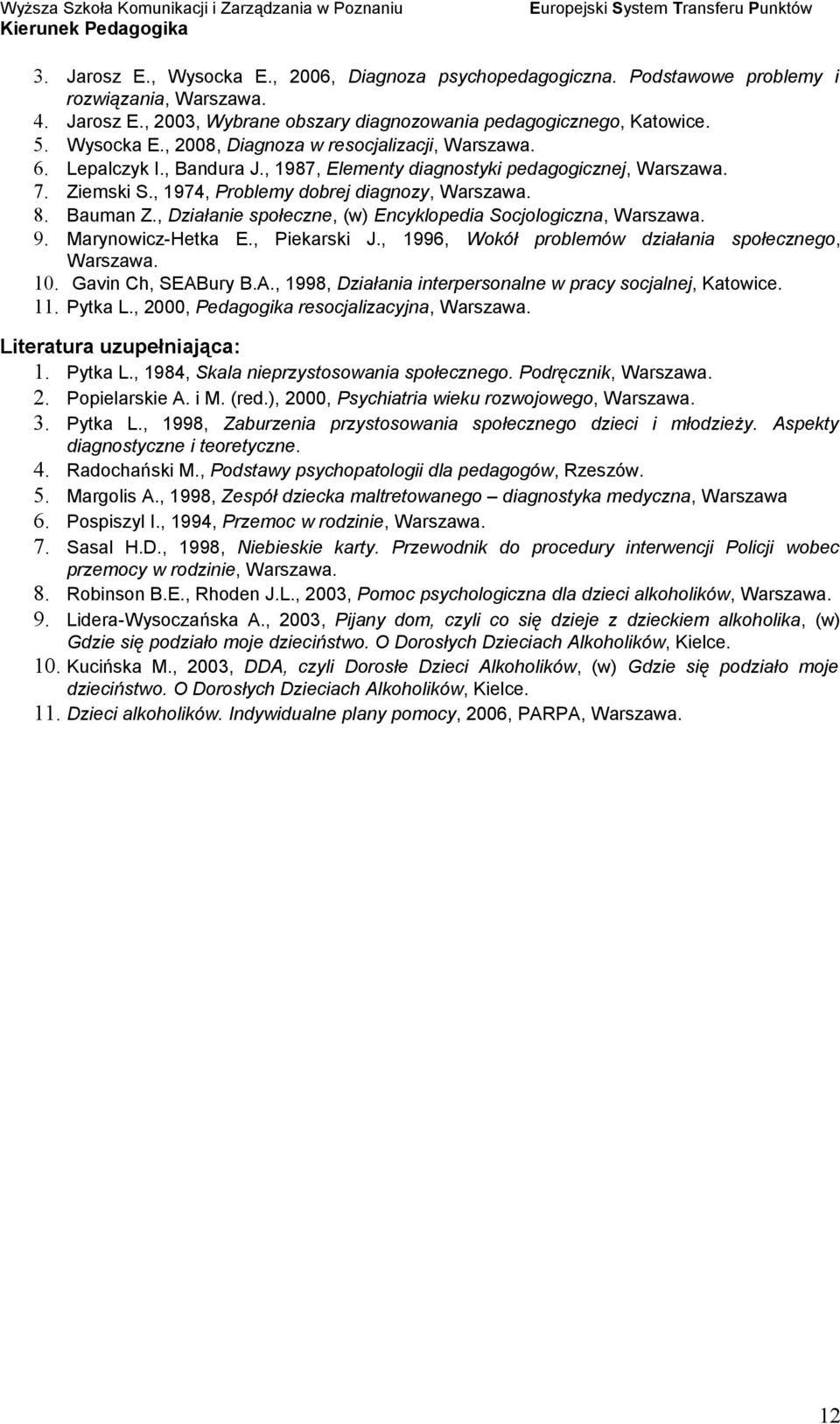 Wyższa Szkoła Komunikacji i Zarządzania w Poznaniu
Kierunek Pedagogika

Europejski System Transferu Punktów

3. Jarosz E., Wysocka E., 2006, Diagnoza psychopedagogiczna. Podstawowe problemy i rozwiązania, Warszawa.
4. Jarosz E., 2003, Wybrane obszary diagnozowania pedagogicznego, Katowice.
5. Wysocka E., 2008, Diagnoza w resocjalizacji, Warszawa.
6. Lepalczyk I., Bandura J., 1987, Elementy diagnostyki pedagogicznej, Warszawa.
7. Ziemski S., 1974, Problemy dobrej diagnozy, Warszawa.
8. Bauman Z., Działanie społeczne, (w) Encyklopedia Socjologiczna, Warszawa.
9. Marynowicz-Hetka E., Piekarski J., 1996, Wokół problemów działania społecznego, Warszawa.
10. Gavin Ch, SEABury B.A., 1998, Działania interpersonalne w pracy socjalnej, Katowice.
11. Pytka L., 2000, Pedagogika resocjalizacyjna, Warszawa.

Literatura uzupełniająca:
1. Pytka L., 1984, Skala nieprzystosowania społecznego. Podręcznik, Warszawa.
2. Popielarskie A. i M. (red.), 2000, Psychiatria wieku rozwojowego, Warszawa.
3. Pytka L., 1998, Zaburzenia przystosowania społecznego dzieci i młodzieży. Aspekty diagnostyczne i teoretyczne.
4. Radochański M., Podstawy psychopatologii dla pedagogów, Rzeszów.
5. Margolis A., 1998, Zespół dziecka maltretowanego – diagnostyka medyczna, Warszawa
6. Pospiszyl I., 1994, Przemoc w rodzinie, Warszawa.
7. Sasal H.D., 1998, Niebieskie karty. Przewodnik do procedury interwencji Policji wobec przemocy w rodzinie, Warszawa.
8. Robinson B.E., Rhoden J.L., 2003, Pomoc psychologiczna dla dzieci alkoholików, Warszawa.
9. Lidera-Wysoczańska A., 2003, Pijany dom, czyli co się dzieje z dzieckiem alkoholika, (w) Gdzie się podziało moje dzieciństwo. O Dorosłych Dzieciach Alkoholików, Kielce.
10. Kucińska M., 2003, DDA, czyli Dorosłe Dzieci Alkoholików, (w) Gdzie się podziało moje dzieciństwo. O Dorosłych Dzieciach Alkoholików, Kielce.
11. Dzieci alkoholików. Indywidualne plany pomocy, 2006, PARPA, Warszawa.

12